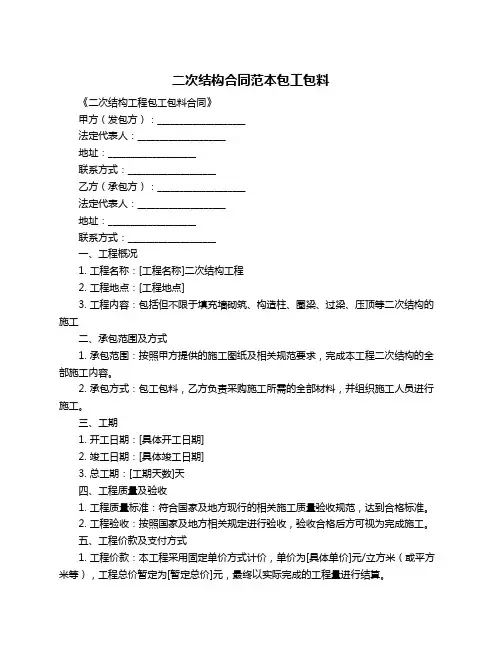 二次结构合同范本包工包料

《二次结构工程包工包料合同》

甲方（发包方）：__________________

法定代表人：__________________

地址：__________________

联系方式：__________________

乙方（承包方）：__________________

法定代表人：__________________

地址：__________________

联系方式：__________________

一、工程概况

1. 工程名称：[工程名称]二次结构工程

2. 工程地点：[工程地点]

3. 工程内容：包括但不限于填充墙砌筑、构造柱、圈梁、过梁、压顶等二次结构的施工

二、承包范围及方式

1. 承包范围：按照甲方提供的施工图纸及相关规范要求，完成本工程二次结构的全部施工内容。

2. 承包方式：包工包料，乙方负责采购施工所需的全部材料，并组织施工人员进行施工。

三、工期

1. 开工日期：[具体开工日期]

2. 竣工日期：[具体竣工日期]

3. 总工期：[工期天数]天

四、工程质量及验收

1. 工程质量标准：符合国家及地方现行的相关施工质量验收规范，达到合格标准。

2. 工程验收：按照国家及地方相关规定进行验收，验收合格后方可视为完成施工。

五、工程价款及支付方式

1. 工程价款：本工程采用固定单价方式计价，单价为[具体单价]元/立方米（或平方米等），工程总价暂定为[暂定总价]元，最终以实际完成的工程量进行结算。